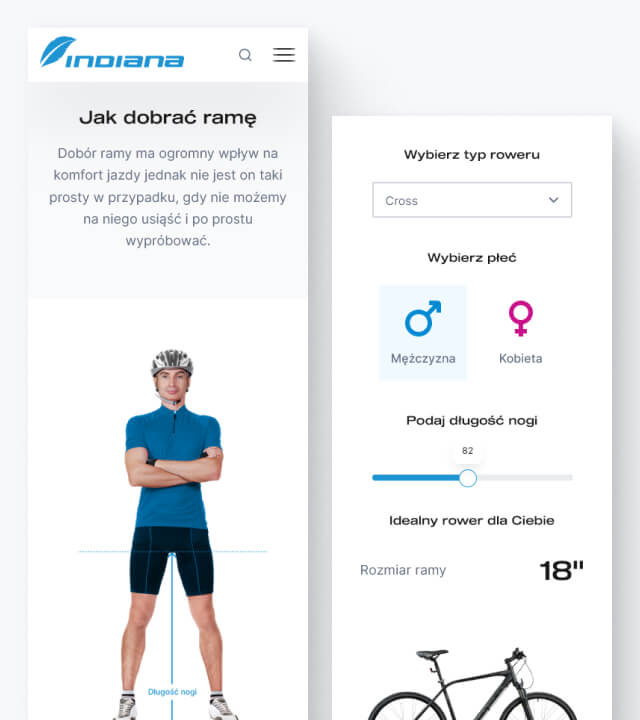 INDIANA

Jak dobrać ramę

Dobór ramy ma ogromny wpływ na komfort jazdy jednak nie jest on taki prosty w przypadku, gdy nie możemy na niego usiąść i po prostu wypróbować.

Długość nogi

Wybierz typ roweru

Cross

Wybierz płeć

Mężczyzna

Kobieta

Podaj długość nogi

82

Idealny rower dla Ciebie

Rozmiar ramy

18"